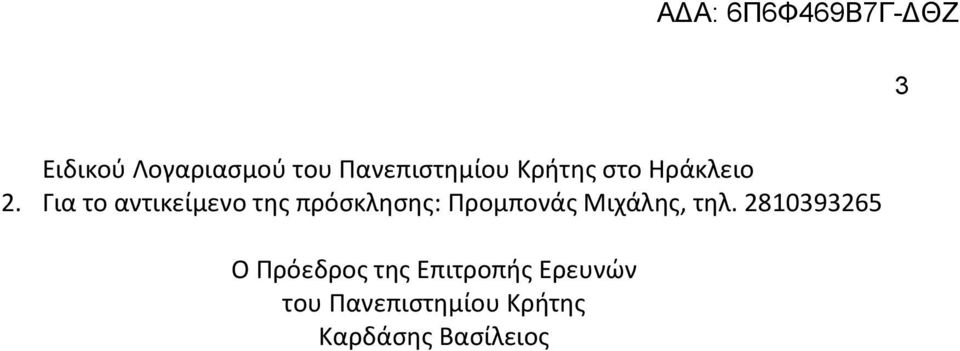 ΑΔΑ: 6Π6Φ469Β7Γ-ΔΘΖ

3

Ειδικού Λογαριασμού του Πανεπιστημίου Κρήτης στο Ηράκλειο
2. Για το αντικείμενο της πρόσκλησης: Προμπονάς Μιχάλης, τηλ. 2810393265

Ο Πρόεδρος της Επιτροπής Ερευνών
του Πανεπιστημίου Κρήτης
Καρδάσης Βασίλειος